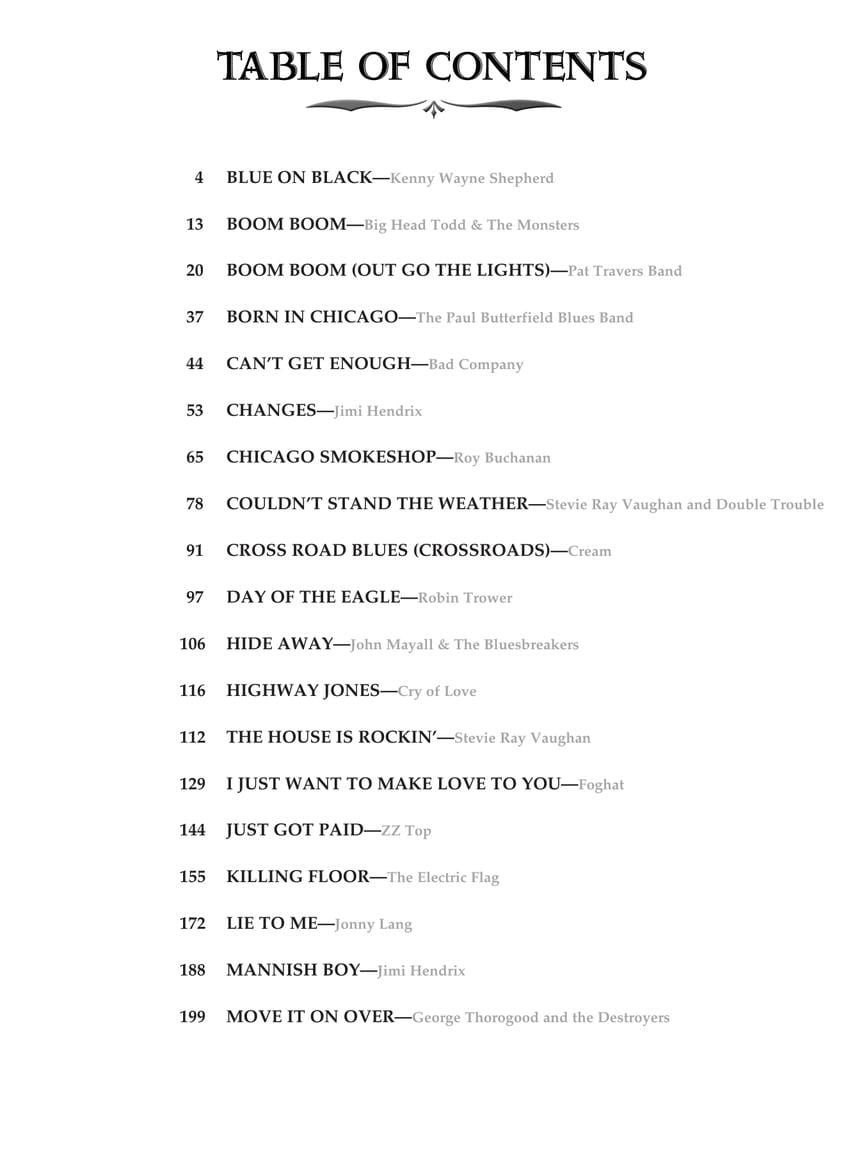 TABLE OF CONTENTS

4 BLUE ON BLACK—Kenny Wayne Shepherd

13 BOOM BOOM—Big Head Todd & The Monsters

20 BOOM BOOM (OUT GO THE LIGHTS)—Pat Travers Band

37 BORN IN CHICAGO—The Paul Butterfield Blues Band

44 CAN'T GET ENOUGH—Bad Company

53 CHANGES—Jimi Hendrix

65 CHICAGO SMOKESHOP—Roy Buchanan

78 COULDN'T STAND THE WEATHER—Stevie Ray Vaughan and Double Trouble

91 CROSS ROAD BLUES (CROSSROADS)—Cream

97 DAY OF THE EAGLE—Robin Trower

106 HIDE AWAY—John Mayall & The Bluesbreakers

116 HIGHWAY JONES—Cry of Love

112 THE HOUSE IS ROCKIN'—Stevie Ray Vaughan

129 I JUST WANT TO MAKE LOVE TO YOU—Foghat

144 JUST GOT PAID—ZZ Top

155 KILLING FLOOR—The Electric Flag

172 LIE TO ME—Jonny Lang

188 MANNISH BOY—Jimi Hendrix

199 MOVE IT ON OVER—George Thorogood and the Destroyers